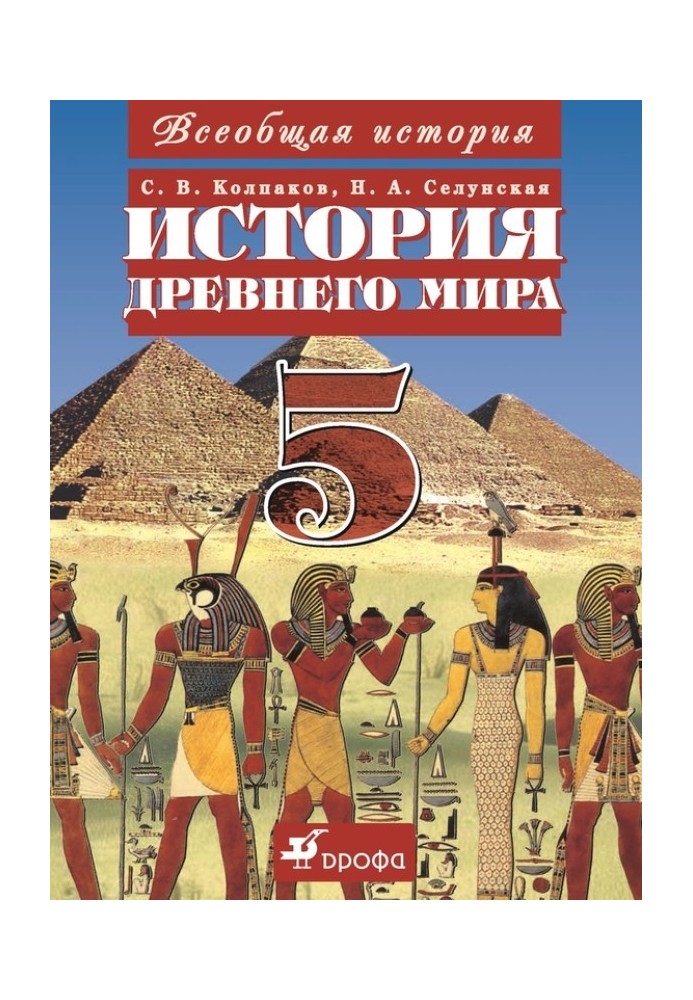 Всеобщая история

С. В. Колпаков, Н. А. Селунская

ИСТОРИЯ
ДРЕВНЕГО МИРА

5

ДРОФА